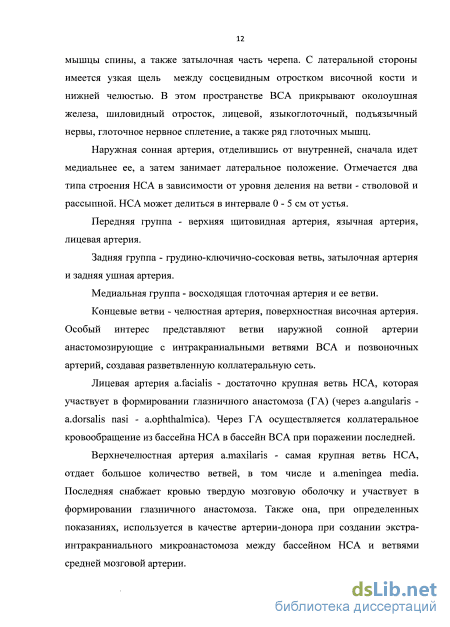 12

мышцы спины, а также затылочная часть черепа. С латеральной стороны имеется узкая щель между сосцевидным отростком височной кости и нижней челюстью. В этом пространстве ВСА прикрывают околоушная железа, шиловидный отросток, лицевой, языкоглоточный, подъязычный нервы, глоточное нервное сплетение, а также ряд глоточных мышц.

Наружная сонная артерия, отделившись от внутренней, сначала идет медиальнее ее, а затем занимает латеральное положение. Отмечается два типа строения НСА в зависимости от уровня деления на ветви - стволовой и рассыпной. НСА может делиться в интервале 0 - 5 см от устья.

Передняя группа - верхняя щитовидная артерия, язычная артерия, лицевая артерия.

Задняя группа - грудино-ключично-сосковая ветвь, затылочная артерия и задняя ушная артерия.

Медиальная группа - восходящая глоточная артерия и ее ветви.

Концевые ветви - челюстная артерия, поверхностная височная артерия. Особый интерес представляют ветви наружной сонной артерии анастомозирующие с интракраниальными ветвями ВСА и позвоночных артерий, создавая разветвленную коллатеральную сеть.

Лицевая артерия a.facialis - достаточно крупная ветвь НСА, которая участвует в формировании глазничного анастомоза (ГА) (через a.angularis - a.dorsalis nasi - a.ophthalmica). Через ГА осуществляется коллатеральное кровообращение из бассейна НСА в бассейн ВСА при поражении последней.

Верхнечелюстная артерия a.maxilaris - самая крупная ветвь НСА, отдает большое количество ветвей, в том числе и a.meningea media. Последняя снабжает кровью твердую мозговую оболочку и участвует в формировании глазничного анастомоза. Также она, при определенных показаниях, используется в качестве артерии-донора при создании экстра-интракраниального микроанастомоза между бассейном НСА и ветвями средней мозговой артерии.

dsLib.net
библиотека диссертаций